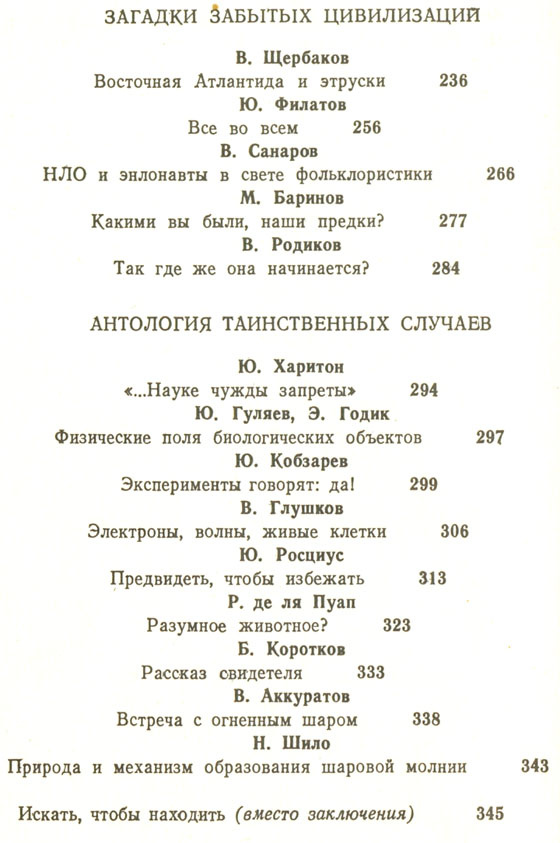 ЗАГАДКИ ЗАБЫТЫХ ЦИВИЛИЗАЦИЙ

В. Щербаков
Восточная Атлантида и этруски 236
Ю. Филатов
Все во всем 256
В. Санаров
НЛО и энлонавты в свете фольклористики 266
М. Баринов
Какими вы были, наши предки? 277
В. Родиков
Так где же она начинается? 284

АНТОЛОГИЯ ТАИНСТВЕННЫХ СЛУЧАЕВ

Ю. Харитон
«...Науке чужды запреты» 294
Ю. Гуляев, Э. Годик
Физические поля биологических объектов 297
Ю. Кобзарев
Эксперименты говорят: да! 299
В. Глушков
Электроны, волны, живые клетки 306
Ю. Росциус
Предвидеть, чтобы избежать 313
Р. де ля Пуап
Разумное животное? 323
Б. Коротков
Рассказ свидетеля 333
В. Аккуратов
Встреча с огненным шаром 338
Н. Шило
Природа и механизм образования шаровой молнии 343

Искать, чтобы находить (вместо заключения) 345